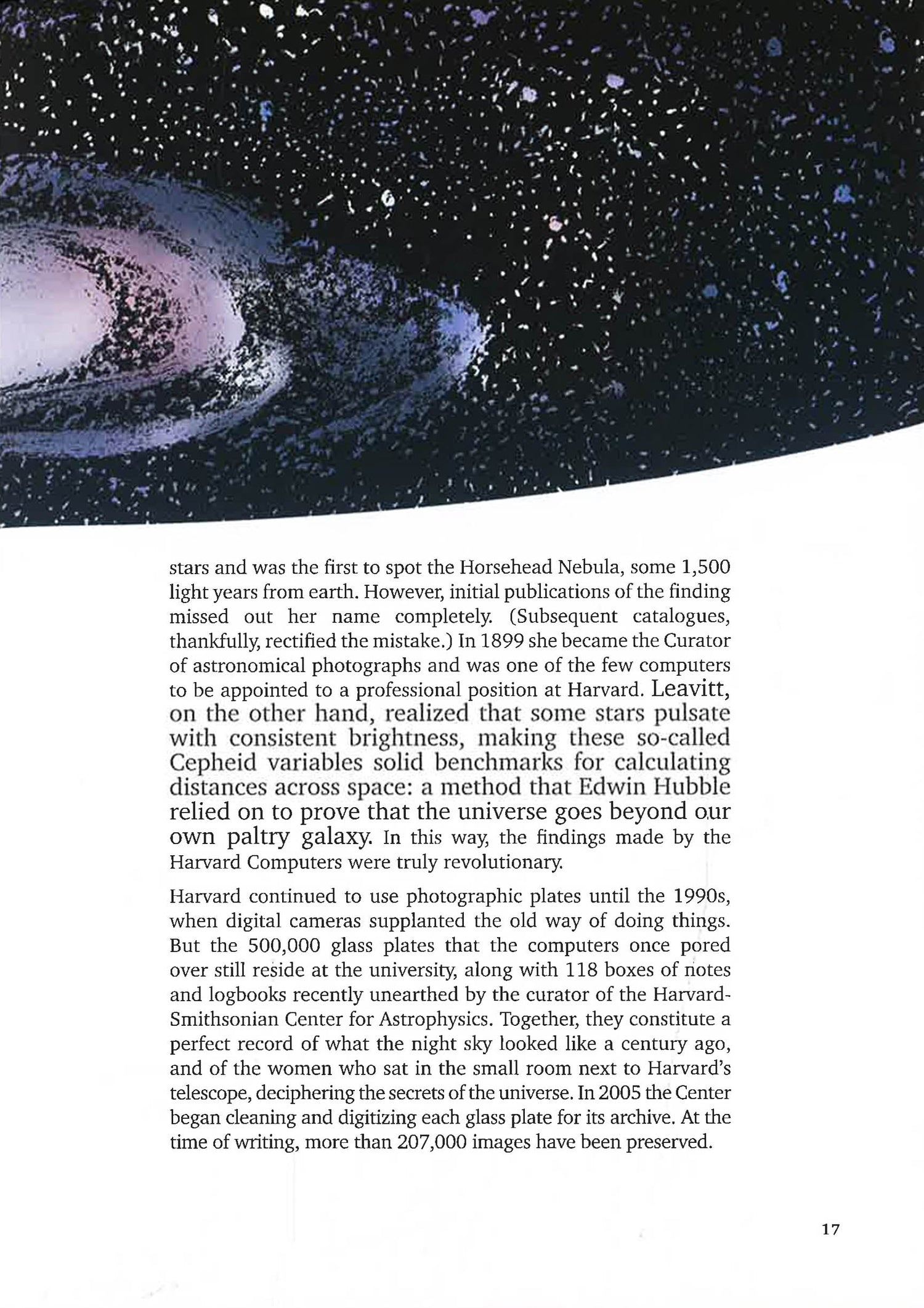 stars and was the first to spot the Horsehead Nebula, some 1,500 light years from earth. However, initial publications of the finding missed out her name completely. (Subsequent catalogues, thankfully, rectified the mistake.) In 1899 she became the Curator of astronomical photographs and was one of the few computers to be appointed to a professional position at Harvard. Leavitt, on the other hand, realized that some stars pulsate with consistent brightness, making these so-called Cepheid variables solid benchmarks for calculating distances across space: a method that Edwin Hubble relied on to prove that the universe goes beyond our own paltry galaxy. In this way, the findings made by the Harvard Computers were truly revolutionary.

Harvard continued to use photographic plates until the 1990s, when digital cameras supplanted the old way of doing things. But the 500,000 glass plates that the computers once pored over still reside at the university, along with 118 boxes of notes and logbooks recently unearthed by the curator of the Harvard-Smithsonian Center for Astrophysics. Together, they constitute a perfect record of what the night sky looked like a century ago, and of the women who sat in the small room next to Harvard's telescope, deciphering the secrets of the universe. In 2005 the Center began cleaning and digitizing each glass plate for its archive. At the time of writing, more than 207,000 images have been preserved.

17